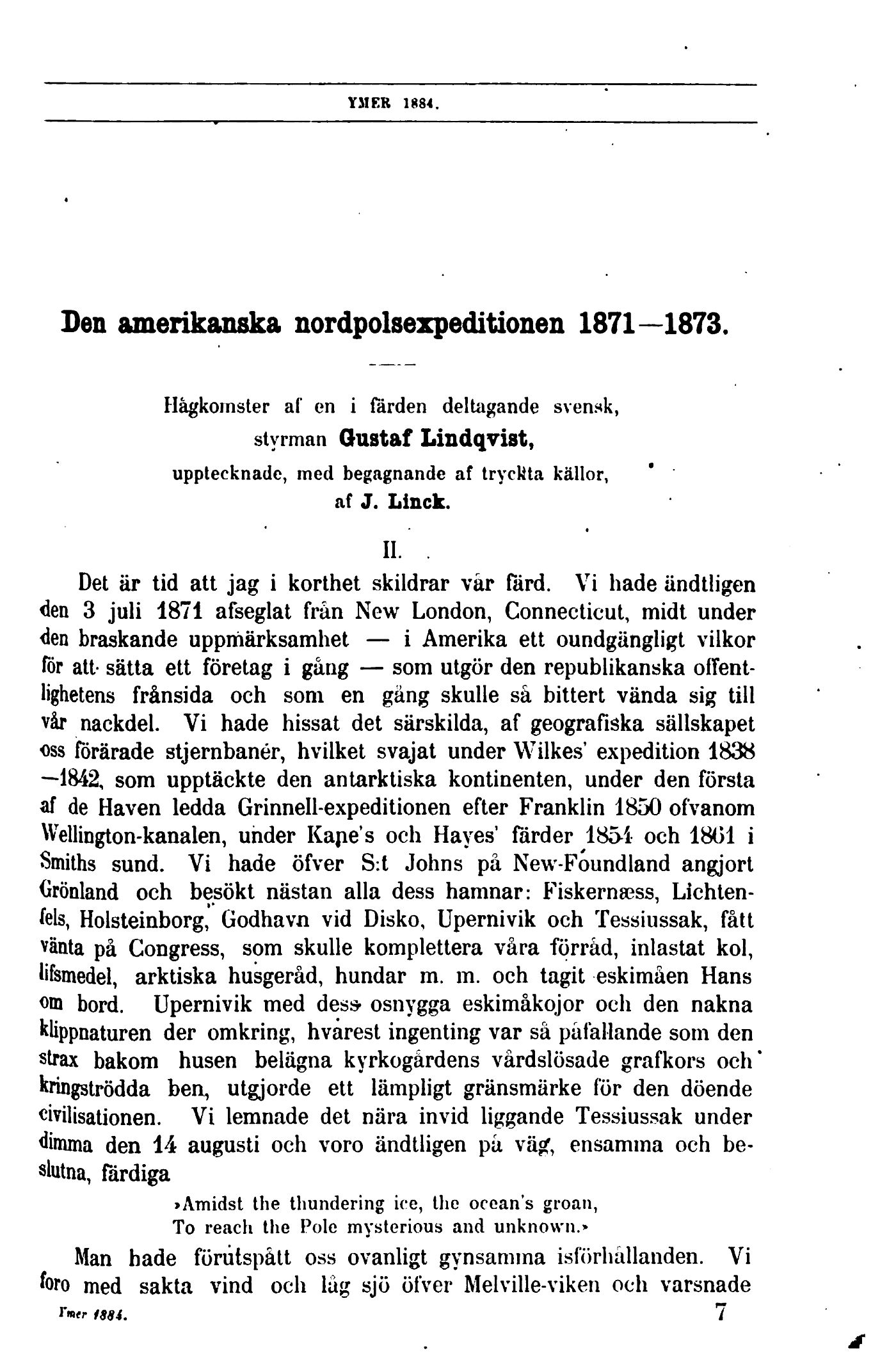 YMER 1884.

Den amerikanska nordpolsexpeditionen 1871—1873.

Hågkomster af en i färden deltagande svensk, styrman Gustaf Lindqvist, upptecknade, med begagnande af tryckta källor, af J. Linck.

II.

Det är tid att jag i korthet skildrar vår färd. Vi hade ändtligen den 3 juli 1871 afseglat från New London, Connecticut, midt under den braskande uppmärksamhet — i Amerika ett oundgängligt vilkor för att sätta ett företag i gång — som utgör den republikanska offentlighetens frånsida och som en gång skulle så bittert vända sig till vår nackdel. Vi hade hissat det särskilda, af geografiska sällskapet oss förärade stjernbanér, hvilket svajat under Wilkes' expedition 1838—1842, som upptäckte den antarktiska kontinenten, under den första af de Haven ledda Grinnell-expeditionen efter Franklin 1850 ofvanom Wellington-kanalen, under Kane's och Hayes' färder 1854 och 1861 i Smiths sund. Vi hade öfver S:t Johns på New-Foundland angjort Grönland och besökt nästan alla dess hamnar: Fiskernæss, Lichtenfels, Holsteinborg, Godhavn vid Disko, Upernivik och Tessiussak, fått vänta på Congress, som skulle komplettera våra förråd, inlastat kol, lifsmedel, arktiska husgeråd, hundar m. m. och tagit eskimåen Hans om bord. Upernivik med dess osnygga eskimåkojor och den nakna klippnaturen der omkring, hvarest ingenting var så påfallande som den strax bakom husen belägna kyrkogårdens vårdslösade grafkors och kringströdda ben, utgjorde ett lämpligt gränsmärke för den döende civilisationen. Vi lemnade det nära invid liggande Tessiussak under dimma den 14 augusti och voro ändtligen på väg, ensamma och beslutna, färdiga

»Amidst the thundering ice, the ocean's groan,
To reach the Pole mysterious and unknown.»

Man hade förutspått oss ovanligt gynsamma isförhållanden. Vi foro med sakta vind och låg sjö öfver Melville-viken och varsnade

Ymer 1884. 7